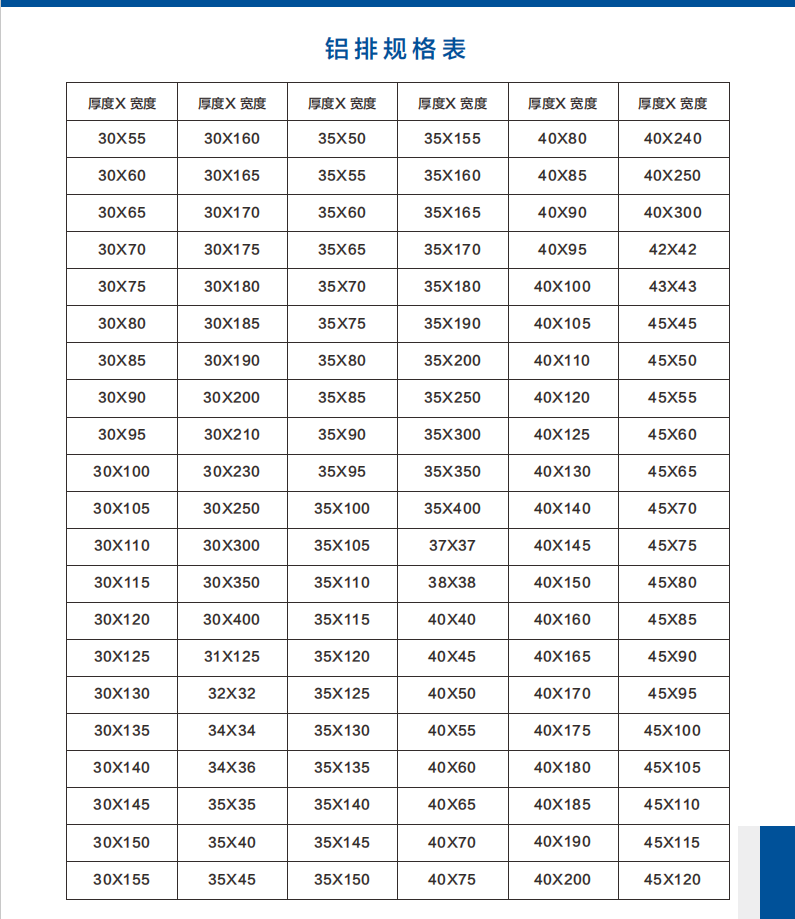 铝排规格表

| 厚度X 宽度 | 厚度X 宽度 | 厚度X 宽度 | 厚度X 宽度 | 厚度X 宽度 | 厚度X 宽度 |
|---|---|---|---|---|---|
| 30X55 | 30X160 | 35X50 | 35X155 | 40X80 | 40X240 |
| 30X60 | 30X165 | 35X55 | 35X160 | 40X85 | 40X250 |
| 30X65 | 30X170 | 35X60 | 35X165 | 40X90 | 40X300 |
| 30X70 | 30X175 | 35X65 | 35X170 | 40X95 | 42X42 |
| 30X75 | 30X180 | 35X70 | 35X180 | 40X100 | 43X43 |
| 30X80 | 30X185 | 35X75 | 35X190 | 40X105 | 45X45 |
| 30X85 | 30X190 | 35X80 | 35X200 | 40X110 | 45X50 |
| 30X90 | 30X200 | 35X85 | 35X250 | 40X120 | 45X55 |
| 30X95 | 30X210 | 35X90 | 35X300 | 40X125 | 45X60 |
| 30X100 | 30X230 | 35X95 | 35X350 | 40X130 | 45X65 |
| 30X105 | 30X250 | 35X100 | 35X400 | 40X140 | 45X70 |
| 30X110 | 30X300 | 35X105 | 37X37 | 40X145 | 45X75 |
| 30X115 | 30X350 | 35X110 | 38X38 | 40X150 | 45X80 |
| 30X120 | 30X400 | 35X115 | 40X40 | 40X160 | 45X85 |
| 30X125 | 31X125 | 35X120 | 40X45 | 40X165 | 45X90 |
| 30X130 | 32X32 | 35X125 | 40X50 | 40X170 | 45X95 |
| 30X135 | 34X34 | 35X130 | 40X55 | 40X175 | 45X100 |
| 30X140 | 34X36 | 35X135 | 40X60 | 40X180 | 45X105 |
| 30X145 | 35X35 | 35X140 | 40X65 | 40X185 | 45X110 |
| 30X150 | 35X40 | 35X145 | 40X70 | 40X190 | 45X115 |
| 30X155 | 35X45 | 35X150 | 40X75 | 40X200 | 45X120 |